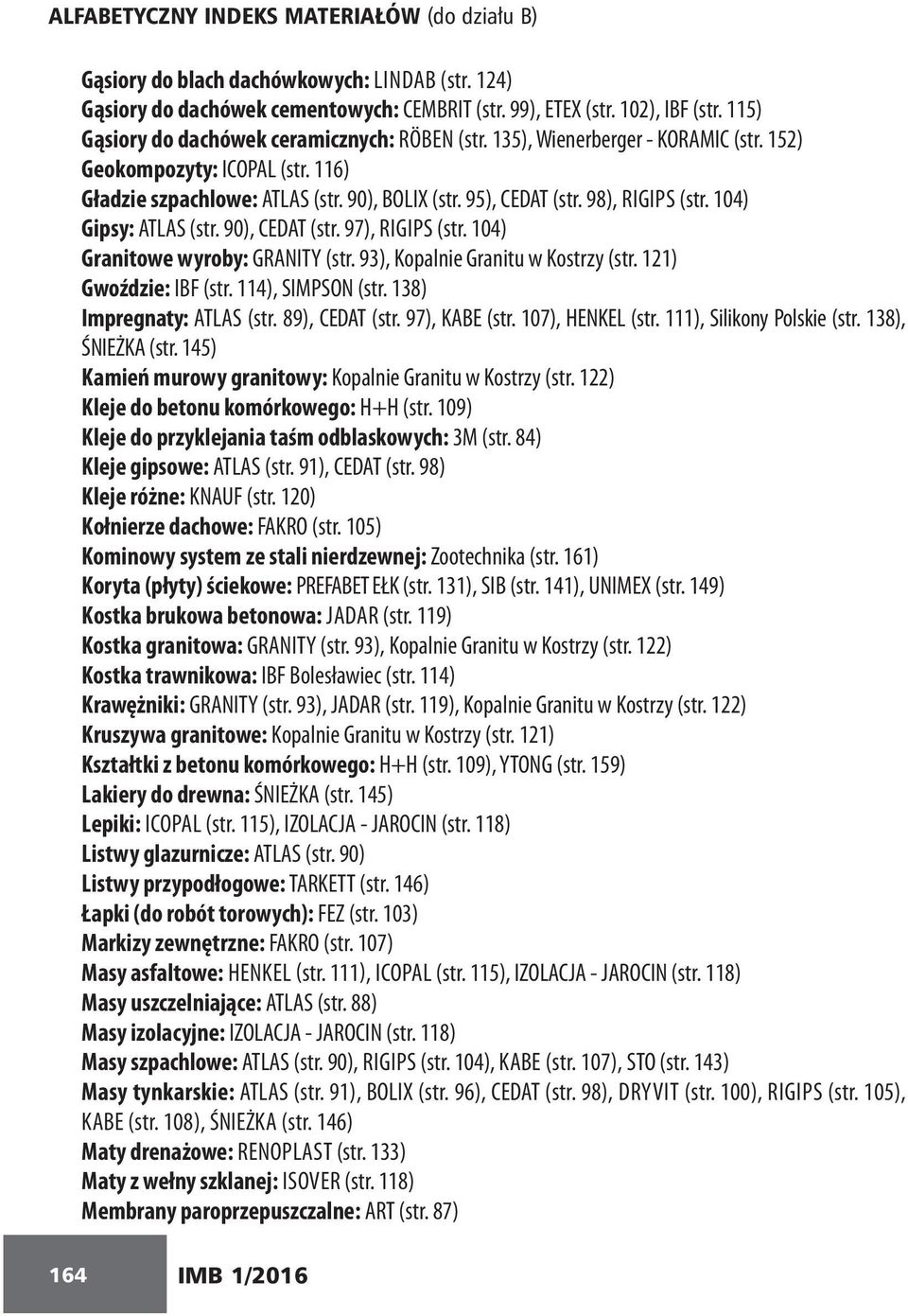 ALFABETYCZNY INDEKS MATERIAŁÓW (do działu B)

Gąsiory do blach dachówkowych: LINDAB (str. 124)
Gąsiory do dachówek cementowych: CEMBRIT (str. 99), ETEX (str. 102), IBF (str. 115)
Gąsiory do dachówek ceramicznych: RÖBEN (str. 135), Wienerberger - KORAMIC (str. 152)
Geokompozyty: ICOPAL (str. 116)
Gładzie szpachlowe: ATLAS (str. 90), BOLIX (str. 95), CEDAT (str. 98), RIGIPS (str. 104)
Gipsy: ATLAS (str. 90), CEDAT (str. 97), RIGIPS (str. 104)
Granitowe wyroby: GRANITY (str. 93), Kopalnie Granitu w Kostrzy (str. 121)
Gwoździe: IBF (str. 114), SIMPSON (str. 138)
Impregnaty: ATLAS (str. 89), CEDAT (str. 97), KABE (str. 107), HENKEL (str. 111), Silikony Polskie (str. 138), ŚNIEŻKA (str. 145)
Kamień murowy granitowy: Kopalnie Granitu w Kostrzy (str. 122)
Kleje do betonu komórkowego: H+H (str. 109)
Kleje do przyklejania taśm odblaskowych: 3M (str. 84)
Kleje gipsowe: ATLAS (str. 91), CEDAT (str. 98)
Kleje różne: KNAUF (str. 120)
Kołnierze dachowe: FAKRO (str. 105)
Kominowy system ze stali nierdzewnej: Zootechnika (str. 161)
Koryta (płyty) ściekowe: PREFABET EŁK (str. 131), SIB (str. 141), UNIMEX (str. 149)
Kostka brukowa betonowa: JADAR (str. 119)
Kostka granitowa: GRANITY (str. 93), Kopalnie Granitu w Kostrzy (str. 122)
Kostka trawnikowa: IBF Bolesławiec (str. 114)
Krawężniki: GRANITY (str. 93), JADAR (str. 119), Kopalnie Granitu w Kostrzy (str. 122)
Kruszywa granitowe: Kopalnie Granitu w Kostrzy (str. 121)
Kształtki z betonu komórkowego: H+H (str. 109), YTONG (str. 159)
Lakiery do drewna: ŚNIEŻKA (str. 145)
Lepiki: ICOPAL (str. 115), IZOLACJA - JAROCIN (str. 118)
Listwy glazurnicze: ATLAS (str. 90)
Listwy przypodłogowe: TARKETT (str. 146)
Łapki (do robót torowych): FEZ (str. 103)
Markizy zewnętrzne: FAKRO (str. 107)
Masy asfaltowe: HENKEL (str. 111), ICOPAL (str. 115), IZOLACJA - JAROCIN (str. 118)
Masy uszczelniające: ATLAS (str. 88)
Masy izolacyjne: IZOLACJA - JAROCIN (str. 118)
Masy szpachlowe: ATLAS (str. 90), RIGIPS (str. 104), KABE (str. 107), STO (str. 143)
Masy tynkarskie: ATLAS (str. 91), BOLIX (str. 96), CEDAT (str. 98), DRYVIT (str. 100), RIGIPS (str. 105), KABE (str. 108), ŚNIEŻKA (str. 146)
Maty drenażowe: RENOPLAST (str. 133)
Maty z wełny szklanej: ISOVER (str. 118)
Membrany paroprzepuszczalne: ART (str. 87)

164 IMB 1/2016